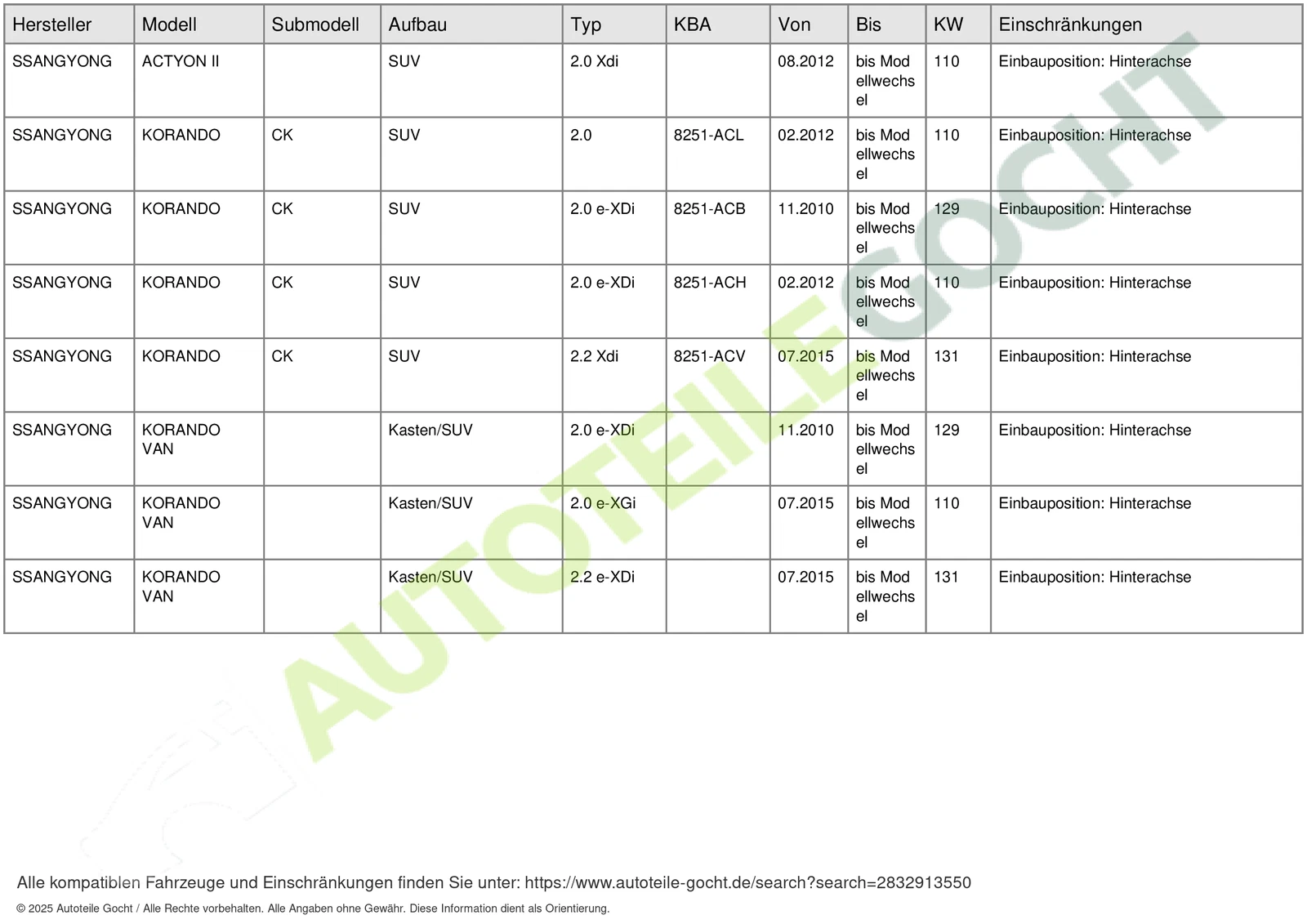 | Hersteller | Modell | Submodell | Aufbau | Typ | KBA | Von | Bis | KW | Einschränkungen |
|---|---|---|---|---|---|---|---|---|---|
| SSANGYONG | ACTYON II | | SUV | 2.0 Xdi | | 08.2012 | bis Modellwechsel | 110 | Einbauposition: Hinterachse |
| SSANGYONG | KORANDO | CK | SUV | 2.0 | 8251-ACL | 02.2012 | bis Modellwechsel | 110 | Einbauposition: Hinterachse |
| SSANGYONG | KORANDO | CK | SUV | 2.0 e-XDi | 8251-ACB | 11.2010 | bis Modellwechsel | 129 | Einbauposition: Hinterachse |
| SSANGYONG | KORANDO | CK | SUV | 2.0 e-XDi | 8251-ACH | 02.2012 | bis Modellwechsel | 110 | Einbauposition: Hinterachse |
| SSANGYONG | KORANDO | CK | SUV | 2.2 Xdi | 8251-ACV | 07.2015 | bis Modellwechsel | 131 | Einbauposition: Hinterachse |
| SSANGYONG | KORANDO VAN | | Kasten/SUV | 2.0 e-XDi | | 11.2010 | bis Modellwechsel | 129 | Einbauposition: Hinterachse |
| SSANGYONG | KORANDO VAN | | Kasten/SUV | 2.0 e-XGi | | 07.2015 | bis Modellwechsel | 110 | Einbauposition: Hinterachse |
| SSANGYONG | KORANDO VAN | | Kasten/SUV | 2.2 e-XDi | | 07.2015 | bis Modellwechsel | 131 | Einbauposition: Hinterachse |

AUTOTEILE GOCHT

Alle kompatiblen Fahrzeuge und Einschränkungen finden Sie unter: https://www.autoteile-gocht.de/search?search=2832913550

© 2025 Autoteile Gocht / Alle Rechte vorbehalten. Alle Angaben ohne Gewähr. Diese Information dient als Orientierung.